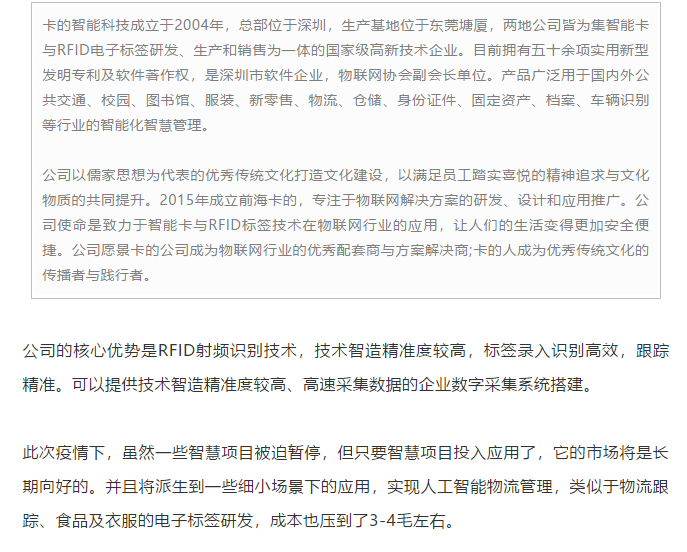 卡的智能科技成立于2004年，总部位于深圳，生产基地位于东莞塘厦，两地公司皆为集智能卡与RFID电子标签研发、生产和销售为一体的国家级高新技术企业。目前拥有五十余项实用新型发明专利及软件著作权，是深圳市软件企业，物联网协会副会长单位。产品广泛用于国内外公共交通、校园、图书馆、服装、新零售、物流、仓储、身份证件、固定资产、档案、车辆识别等行业的智能化智慧管理。

公司以儒家思想为代表的优秀传统文化打造文化建设，以满足员工踏实喜悦的精神追求与文化物质的共同提升。2015年成立前海卡的，专注于物联网解决方案的研发、设计和应用推广。公司使命是致力于智能卡与RFID标签技术在物联网行业的应用，让人们的生活变得更加安全便捷。公司愿景卡的公司成为物联网行业的优秀配套商与方案解决商;卡的人成为优秀传统文化的传播者与践行者。

公司的核心优势是RFID射频识别技术，技术智造精准度较高，标签录入识别高效，跟踪精准。可以提供技术智造精准度较高、高速采集数据的企业数字采集系统搭建。

此次疫情下，虽然一些智慧项目被迫暂停，但只要智慧项目投入应用了，它的市场将是长期向好的。并且将派生到一些细小场景下的应用，实现人工智能物流管理，类似于物流跟踪、食品及衣服的电子标签研发，成本也压到了3-4毛左右。